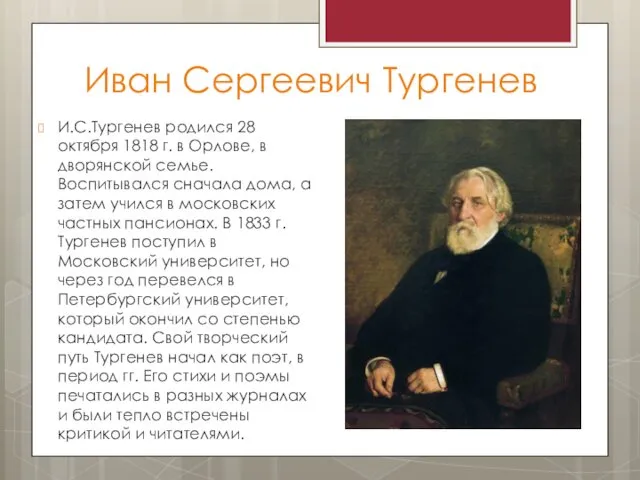 Иван Сергеевич Тургенев

И.С.Тургенев родился 28 октября 1818 г. в Орлове, в дворянской семье. Воспитывался сначала дома, а затем учился в московских частных пансионах. В 1833 г. Тургенев поступил в Московский университет, но через год перевелся в Петербургский университет, который окончил со степенью кандидата. Свой творческий путь Тургенев начал как поэт, в период гг. Его стихи и поэмы печатались в разных журналах и были тепло встречены критикой и читателями.